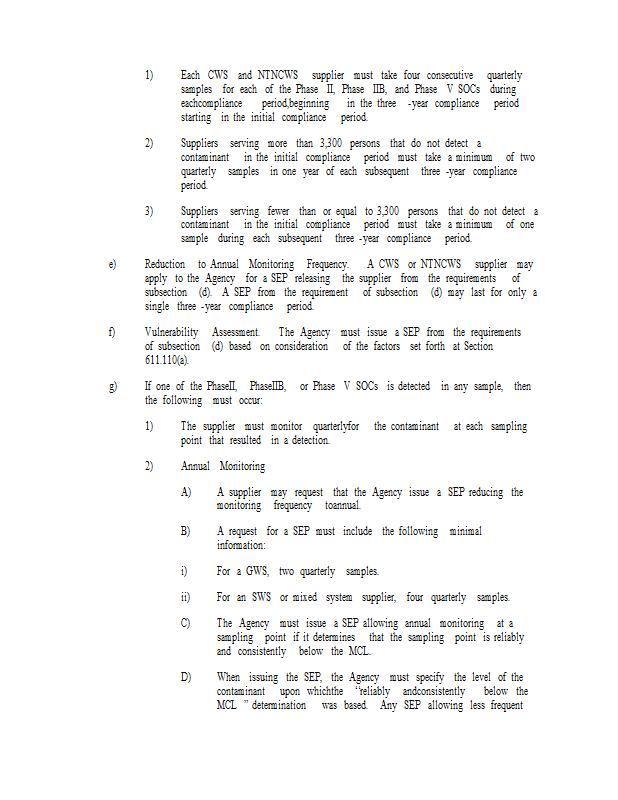 1) Each CWS and NTNCWS supplier must take four consecutive quarterly samples for each of the Phase II, Phase IIB, and Phase V SOCs during eachcompliance period,beginning in the three -year compliance period starting in the initial compliance period.

2) Suppliers serving more than 3,300 persons that do not detect a contaminant in the initial compliance period must take a minimum of two quarterly samples in one year of each subsequent three -year compliance period.

3) Suppliers serving fewer than or equal to 3,300 persons that do not detect a contaminant in the initial compliance period must take a minimum of one sample during each subsequent three -year compliance period.

e) Reduction to Annual Monitoring Frequency. A CWS or NTNCWS supplier may apply to the Agency for a SEP releasing the supplier from the requirements of subsection (d). A SEP from the requirement of subsection (d) may last for only a single three -year compliance period.

f) Vulnerability Assessment. The Agency must issue a SEP from the requirements of subsection (d) based on consideration of the factors set forth at Section 611.110(a).

g) If one of the PhaseII, PhaseIIB, or Phase V SOCs is detected in any sample, then the following must occur:

1) The supplier must monitor quarterlyfor the contaminant at each sampling point that resulted in a detection.

2) Annual Monitoring

A) A supplier may request that the Agency issue a SEP reducing the monitoring frequency toannual.

B) A request for a SEP must include the following minimal information:

i) For a GWS, two quarterly samples.

ii) For an SWS or mixed system supplier, four quarterly samples.

C) The Agency must issue a SEP allowing annual monitoring at a sampling point if it determines that the sampling point is reliably and consistently below the MCL.

D) When issuing the SEP, the Agency must specify the level of the contaminant upon whichthe "reliably andconsistently below the MCL " determination was based. Any SEP allowing less frequent